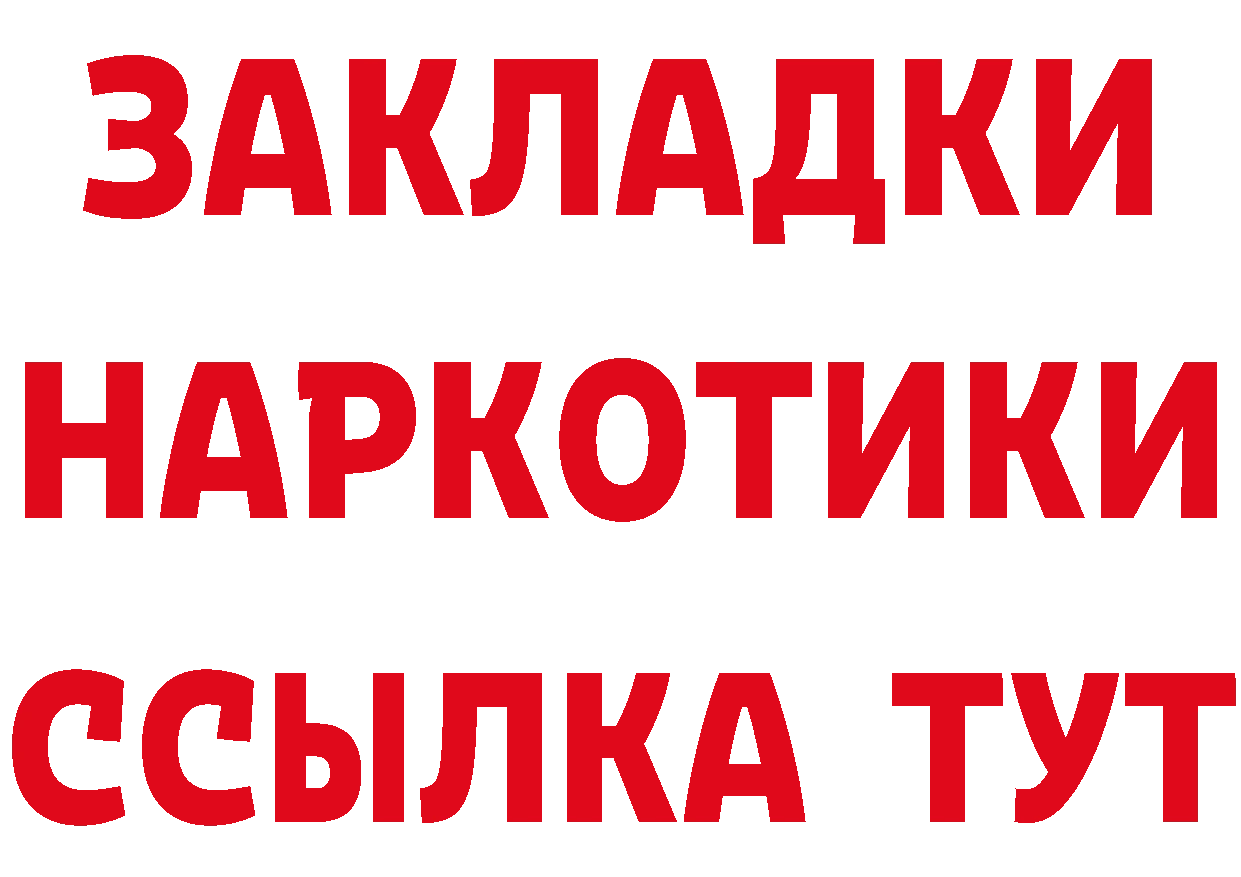 ЗАКЛАДКИ
НАРКОТИКИ
ССЫЛКА ТУТ